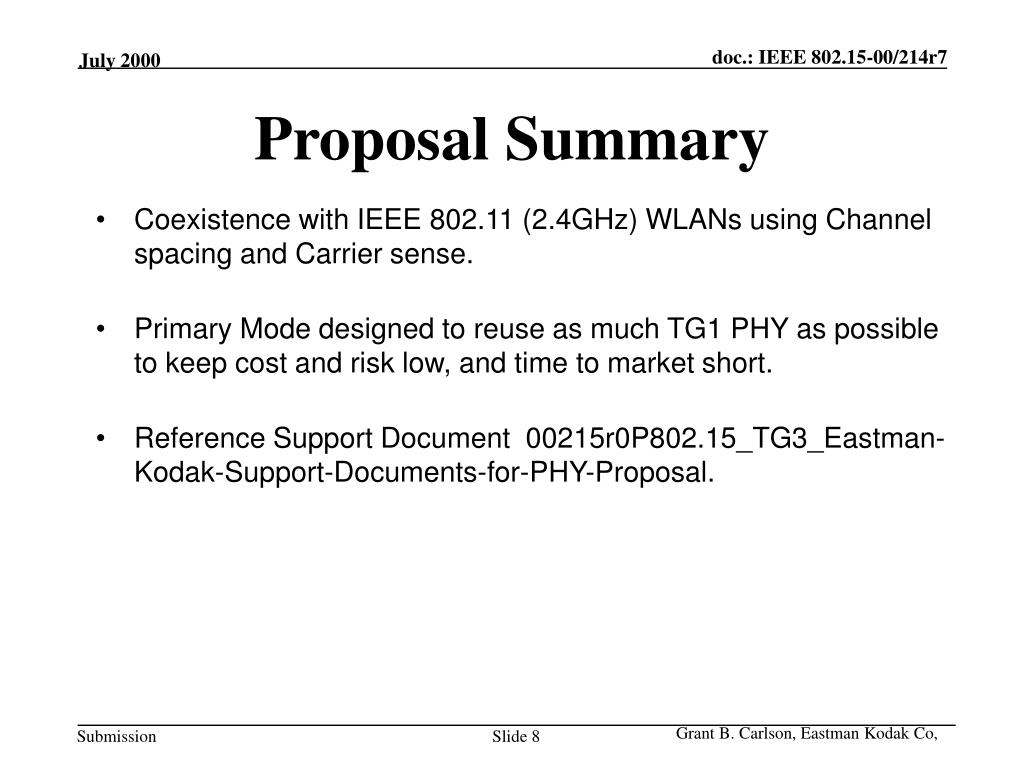 July 2000

doc.: IEEE 802.15-00/214r7

Proposal Summary

• Coexistence with IEEE 802.11 (2.4GHz) WLANs using Channel spacing and Carrier sense.

• Primary Mode designed to reuse as much TG1 PHY as possible to keep cost and risk low, and time to market short.

• Reference Support Document 00215r0P802.15_TG3_Eastman-Kodak-Support-Documents-for-PHY-Proposal.

Submission

Slide 8

Grant B. Carlson, Eastman Kodak Co,